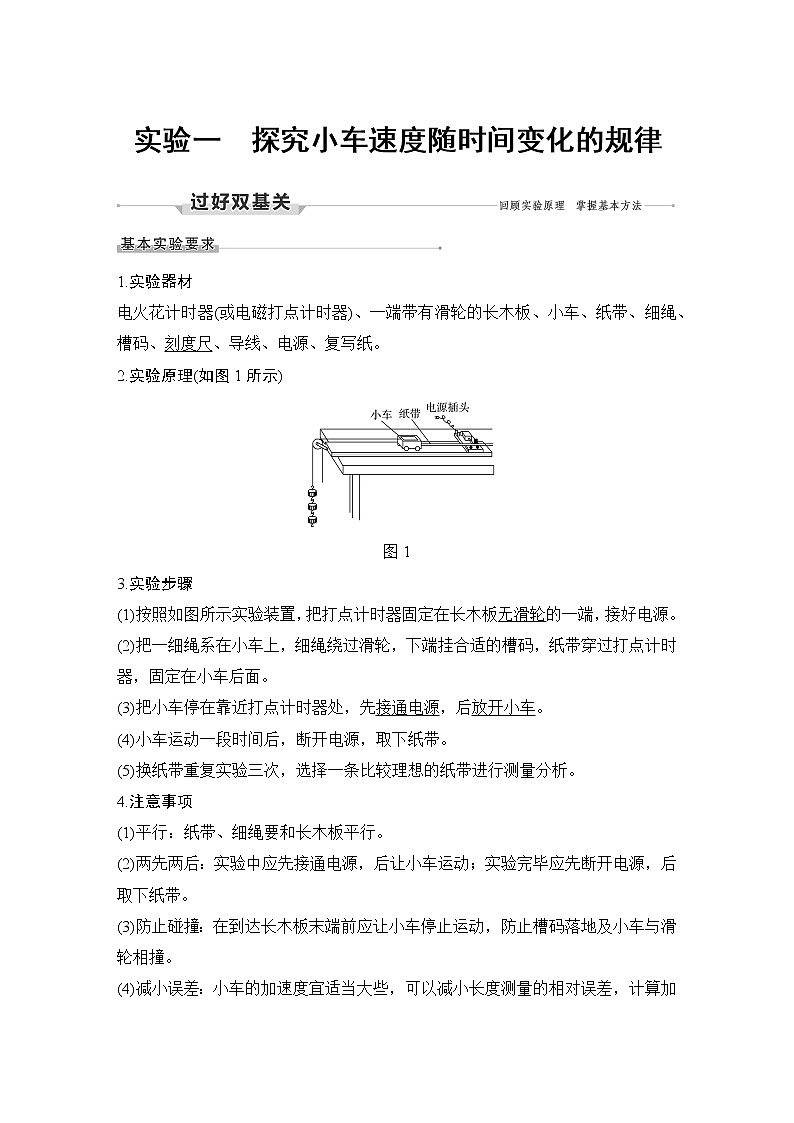 实验一　探究小车速度随时间变化的规律

过好双基关

回顾实验原理　掌握基本方法

基本实验要求

1.实验器材

电火花计时器(或电磁打点计时器)、一端带有滑轮的长木板、小车、纸带、细绳、槽码、刻度尺、导线、电源、复写纸。

2.实验原理(如图 1 所示)

小车　纸带　电源插头

图 1

3.实验步骤

(1)按照如图所示实验装置，把打点计时器固定在长木板无滑轮的一端，接好电源。

(2)把一细绳系在小车上，细绳绕过滑轮，下端挂合适的槽码，纸带穿过打点计时器，固定在小车后面。

(3)把小车停在靠近打点计时器处，先接通电源，后放开小车。

(4)小车运动一段时间后，断开电源，取下纸带。

(5)换纸带重复实验三次，选择一条比较理想的纸带进行测量分析。

4.注意事项

(1)平行：纸带、细绳要和长木板平行。

(2)两先两后：实验中应先接通电源，后让小车运动；实验完毕应先断开电源，后取下纸带。

(3)防止碰撞：在到达长木板末端前应让小车停止运动，防止槽码落地及小车与滑轮相撞。

(4)减小误差：小车的加速度宜适当大些，可以减小长度测量的相对误差，计算加